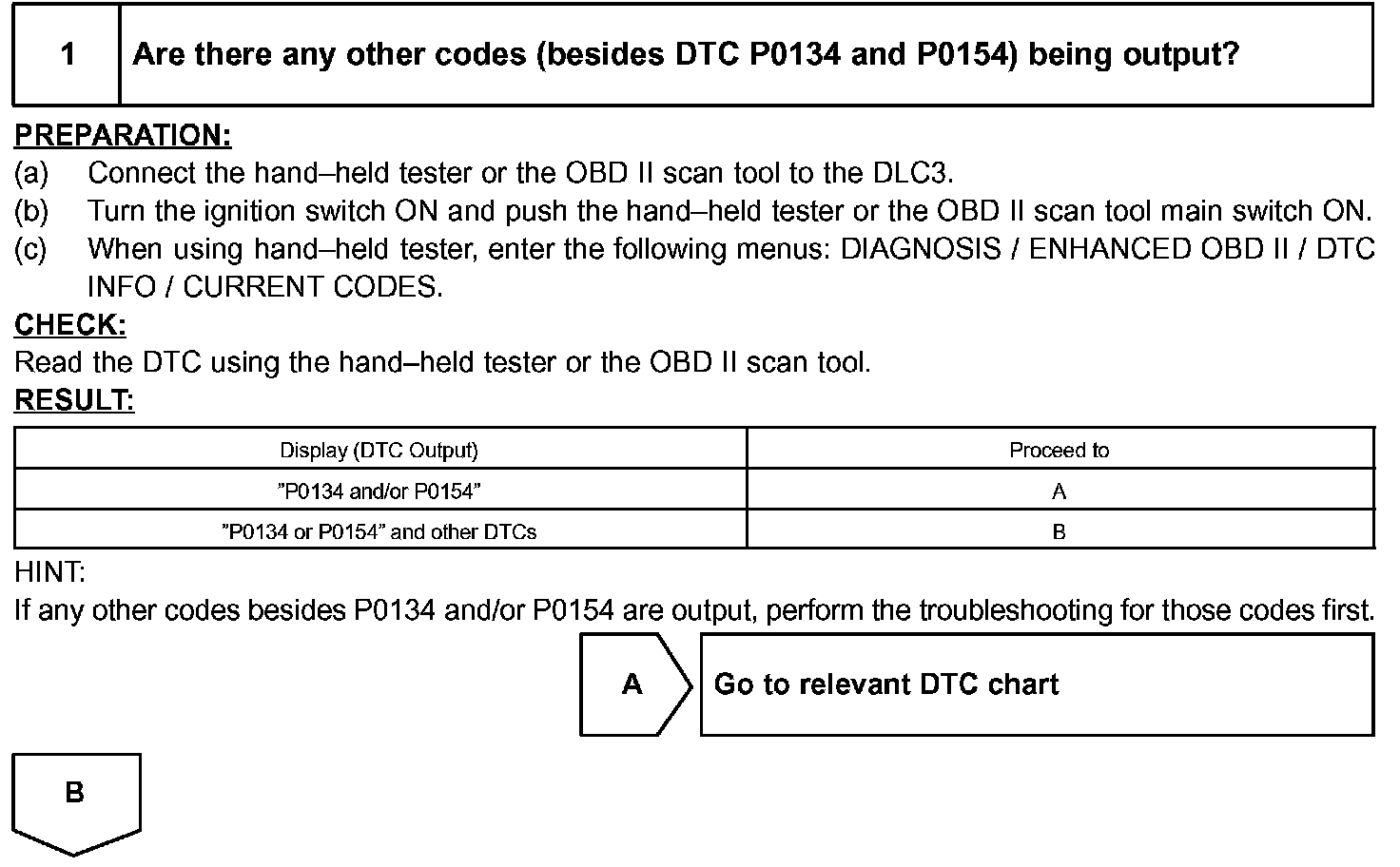 1 Are there any other codes (besides DTC P0134 and P0154) being output?

PREPARATION:
(a) Connect the hand–held tester or the OBD II scan tool to the DLC3.
(b) Turn the ignition switch ON and push the hand–held tester or the OBD II scan tool main switch ON.
(c) When using hand–held tester, enter the following menus: DIAGNOSIS / ENHANCED OBD II / DTC INFO / CURRENT CODES.

CHECK:
Read the DTC using the hand–held tester or the OBD II scan tool.

RESULT:

| Display (DTC Output) | Proceed to |
|---|---|
| ”P0134 and/or P0154” | A |
| ”P0134 or P0154” and other DTCs | B |

HINT:
If any other codes besides P0134 and/or P0154 are output, perform the troubleshooting for those codes first.

A Go to relevant DTC chart

B